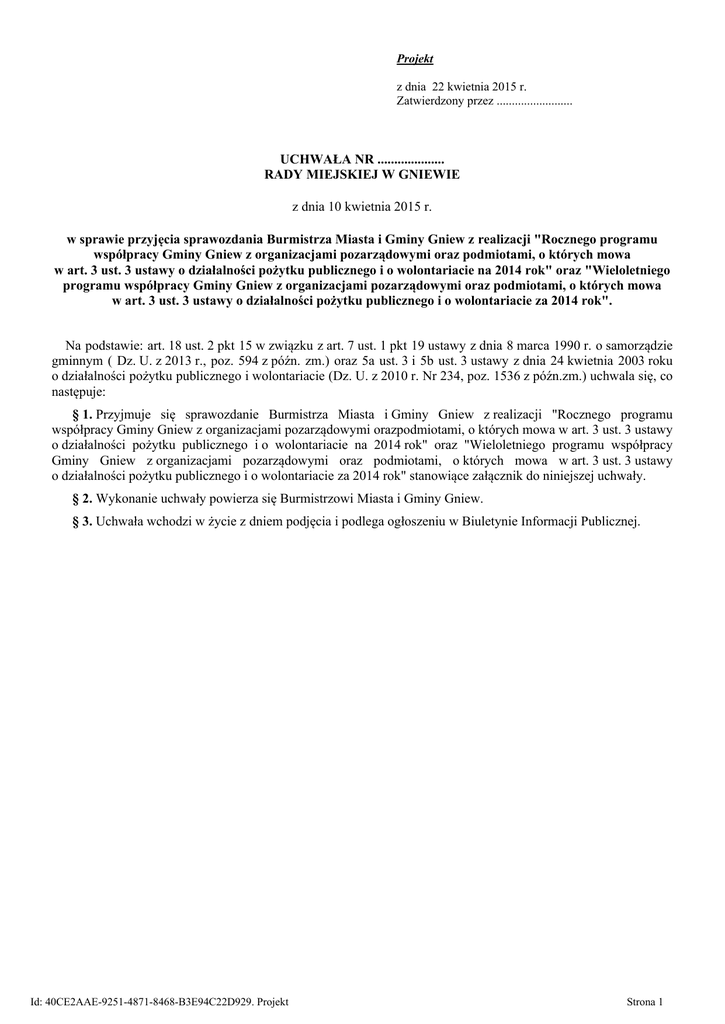 Projekt

z dnia 22 kwietnia 2015 r.
Zatwierdzony przez .........................

UCHWAŁA NR ....................
RADY MIEJSKIEJ W GNIEWIE

z dnia 10 kwietnia 2015 r.

w sprawie przyjęcia sprawozdania Burmistrza Miasta i Gminy Gniew z realizacji "Rocznego programu współpracy Gminy Gniew z organizacjami pozarządowymi oraz podmiotami, o których mowa w art. 3 ust. 3 ustawy o działalności pożytku publicznego i o wolontariacie na 2014 rok" oraz "Wieloletniego programu współpracy Gminy Gniew z organizacjami pozarządowymi oraz podmiotami, o których mowa w art. 3 ust. 3 ustawy o działalności pożytku publicznego i o wolontariacie za 2014 rok".

Na podstawie: art. 18 ust. 2 pkt 15 w związku z art. 7 ust. 1 pkt 19 ustawy z dnia 8 marca 1990 r. o samorządzie gminnym ( Dz. U. z 2013 r., poz. 594 z późn. zm.) oraz 5a ust. 3 i 5b ust. 3 ustawy z dnia 24 kwietnia 2003 roku o działalności pożytku publicznego i wolontariacie (Dz. U. z 2010 r. Nr 234, poz. 1536 z późn.zm.) uchwala się, co następuje:

§ 1. Przyjmuje się sprawozdanie Burmistrza Miasta i Gminy Gniew z realizacji "Rocznego programu współpracy Gminy Gniew z organizacjami pozarządowymi orazpodmiotami, o których mowa w art. 3 ust. 3 ustawy o działalności pożytku publicznego i o wolontariacie na 2014 rok" oraz "Wieloletniego programu współpracy Gminy Gniew z organizacjami pozarządowymi oraz podmiotami, o których mowa w art. 3 ust. 3 ustawy o działalności pożytku publicznego i o wolontariacie za 2014 rok" stanowiące załącznik do niniejszej uchwały.

§ 2. Wykonanie uchwały powierza się Burmistrzowi Miasta i Gminy Gniew.

§ 3. Uchwała wchodzi w życie z dniem podjęcia i podlega ogłoszeniu w Biuletynie Informacji Publicznej.

Id: 40CE2AAE-9251-4871-8468-B3E94C22D929. Projekt

Strona 1